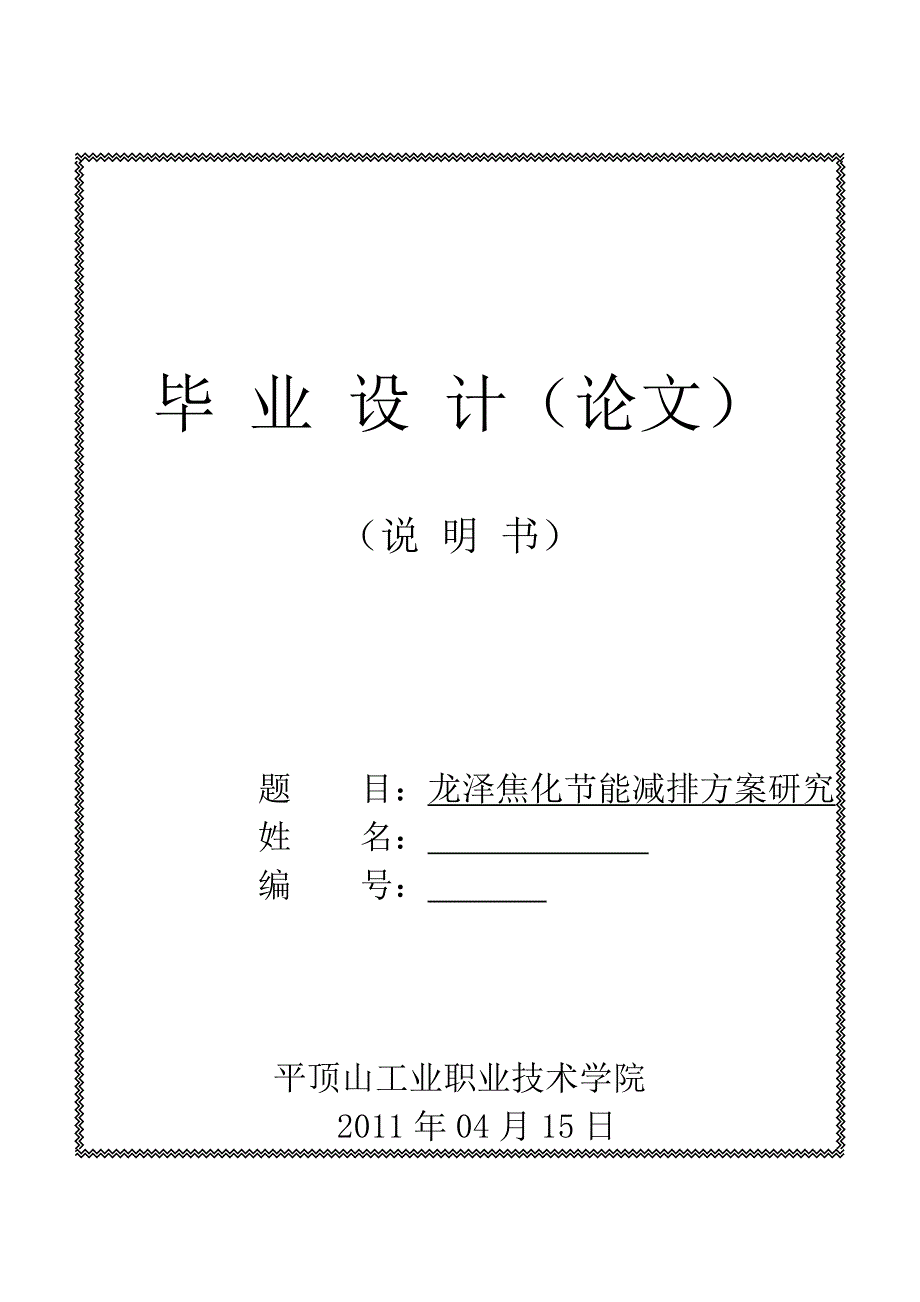 毕 业 设 计（论文）

（说 明 书）

题　　目：龙泽焦化节能减排方案研究
姓　　名：
编　　号：

平顶山工业职业技术学院
2011 年 04 月 15 日